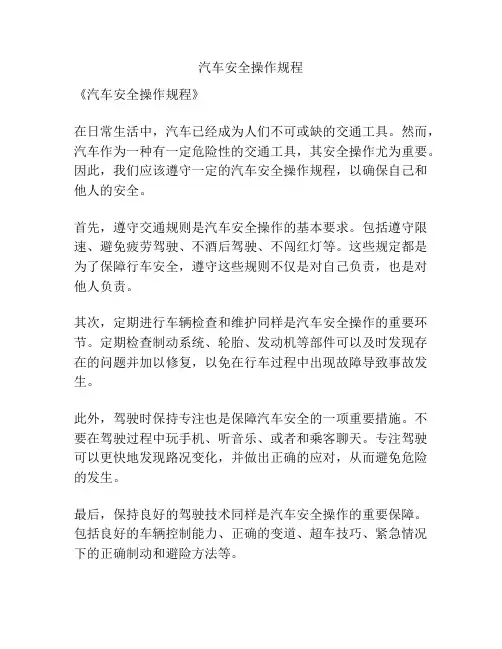 汽车安全操作规程

《汽车安全操作规程》

在日常生活中，汽车已经成为人们不可或缺的交通工具。然而，汽车作为一种有一定危险性的交通工具，其安全操作尤为重要。因此，我们应该遵守一定的汽车安全操作规程，以确保自己和他人的安全。

首先，遵守交通规则是汽车安全操作的基本要求。包括遵守限速、避免疲劳驾驶、不酒后驾驶、不闯红灯等。这些规定都是为了保障行车安全，遵守这些规则不仅是对自己负责，也是对他人负责。

其次，定期进行车辆检查和维护同样是汽车安全操作的重要环节。定期检查制动系统、轮胎、发动机等部件可以及时发现存在的问题并加以修复，以免在行车过程中出现故障导致事故发生。

此外，驾驶时保持专注也是保障汽车安全的一项重要措施。不要在驾驶过程中玩手机、听音乐、或者和乘客聊天。专注驾驶可以更快地发现路况变化，并做出正确的应对，从而避免危险的发生。

最后，保持良好的驾驶技术同样是汽车安全操作的重要保障。包括良好的车辆控制能力、正确的变道、超车技巧、紧急情况下的正确制动和避险方法等。